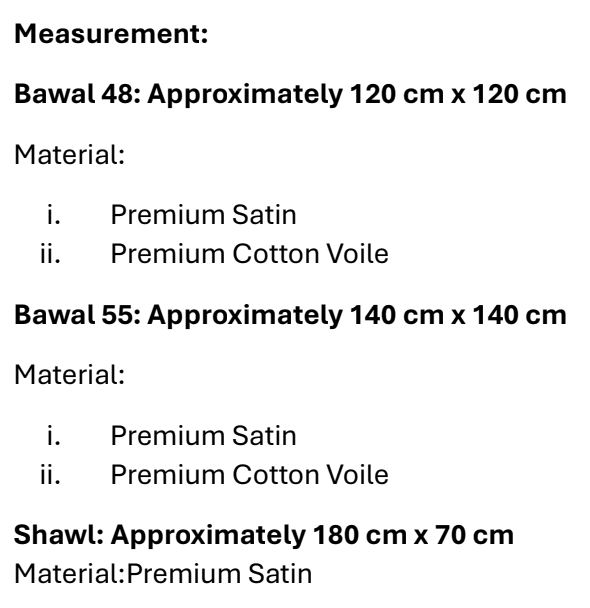 Measurement:

Bawal 48: Approximately 120 cm x 120 cm

Material:

i. Premium Satin
ii. Premium Cotton Voile

Bawal 55: Approximately 140 cm x 140 cm

Material:

i. Premium Satin
ii. Premium Cotton Voile

Shawl: Approximately 180 cm x 70 cm
Material:Premium Satin